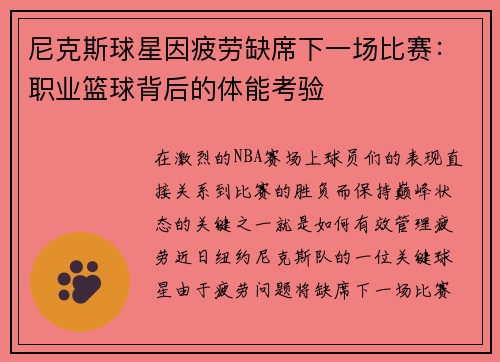 尼克斯球星因疲劳缺席下一场比赛：职业篮球背后的体能考验

在激烈的NBA赛场上球员们的表现直接关系到比赛的胜负而保持巅峰状态的关键之一就是如何有效管理疲劳近日纽约尼克斯队的一位关键球星由于疲劳问题将缺席下一场比赛